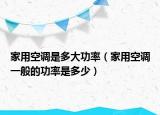 家用空调是多大功率（家用空调一般的功率是多少）